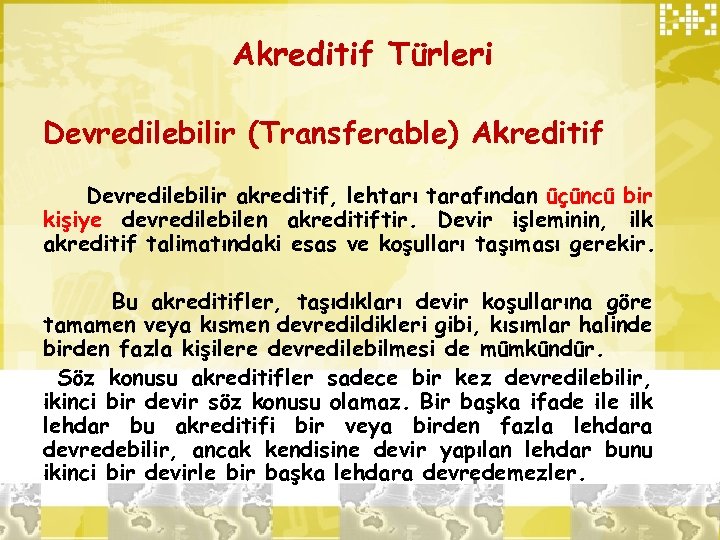 Akreditif Türleri

Devredilebilir (Transferable) Akreditif

Devredilebilir akreditif, lehtarı tarafından üçüncü bir kişiye devredilebilen akreditiftir. Devir işleminin, ilk akreditif talimatındaki esas ve koşulları taşıması gerekir.

Bu akreditifler, taşıdıkları devir koşullarına göre tamamen veya kısmen devredildikleri gibi, kısımlar halinde birden fazla kişilere devredilebilmesi de mümkündür.

Söz konusu akreditifler sadece bir kez devredilebilir, ikinci bir devir söz konusu olamaz. Bir başka ifade ile ilk lehdar bu akreditifi bir veya birden fazla lehdara devredebilir, ancak kendisine devir yapılan lehdar bunu ikinci bir devirle bir başka lehdara devredemezler.